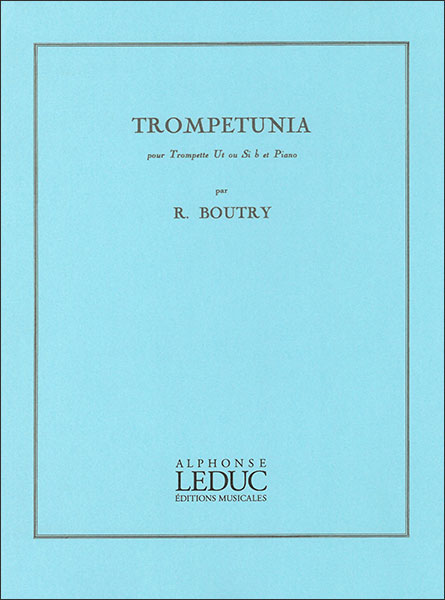 TROMPETUNIA

pour Trompette Ut ou Si b et Piano

par

R. BOUTRY

ALPHONSE
LEDUC
ÉDITIONS MUSICALES